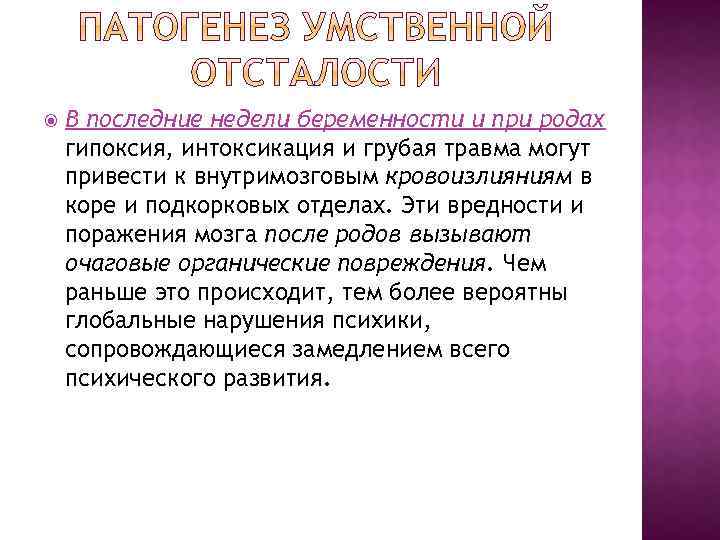 ПАТОГЕНЕЗ УМСТВЕННОЙ ОТСТАЛОСТИ

В последние недели беременности и при родах гипоксия, интоксикация и грубая травма могут привести к внутримозговым кровоизлияниям в коре и подкорковых отделах. Эти вредности и поражения мозга после родов вызывают очаговые органические повреждения. Чем раньше это происходит, тем более вероятны глобальные нарушения психики, сопровождающиеся замедлением всего психического развития.